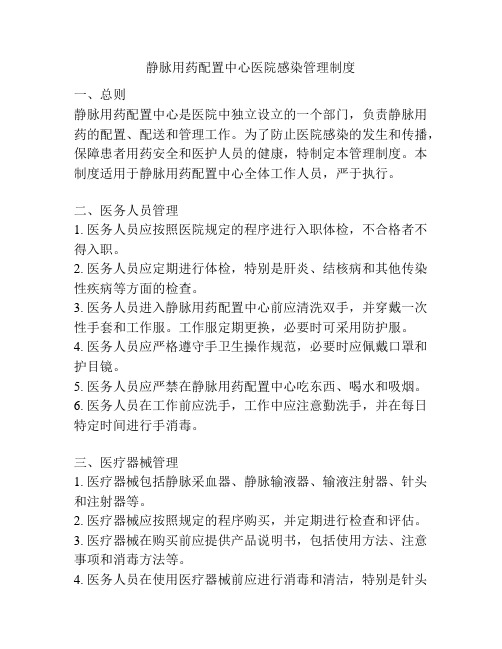 静脉用药配置中心医院感染管理制度

一、总则
静脉用药配置中心是医院中独立设立的一个部门，负责静脉用药的配置、配送和管理工作。为了防止医院感染的发生和传播，保障患者用药安全和医护人员的健康，特制定本管理制度。本制度适用于静脉用药配置中心全体工作人员，严于执行。

二、医务人员管理
1. 医务人员应按照医院规定的程序进行入职体检，不合格者不得入职。
2. 医务人员应定期进行体检，特别是肝炎、结核病和其他传染性疾病等方面的检查。
3. 医务人员进入静脉用药配置中心前应清洗双手，并穿戴一次性手套和工作服。工作服定期更换，必要时可采用防护服。
4. 医务人员应严格遵守手卫生操作规范，必要时应佩戴口罩和护目镜。
5. 医务人员应严禁在静脉用药配置中心吃东西、喝水和吸烟。
6. 医务人员在工作前应洗手，工作中应注意勤洗手，并在每日特定时间进行手消毒。

三、医疗器械管理
1. 医疗器械包括静脉采血器、静脉输液器、输液注射器、针头和注射器等。
2. 医疗器械应按照规定的程序购买，并定期进行检查和评估。
3. 医疗器械在购买前应提供产品说明书，包括使用方法、注意事项和消毒方法等。
4. 医务人员在使用医疗器械前应进行消毒和清洁，特别是针头